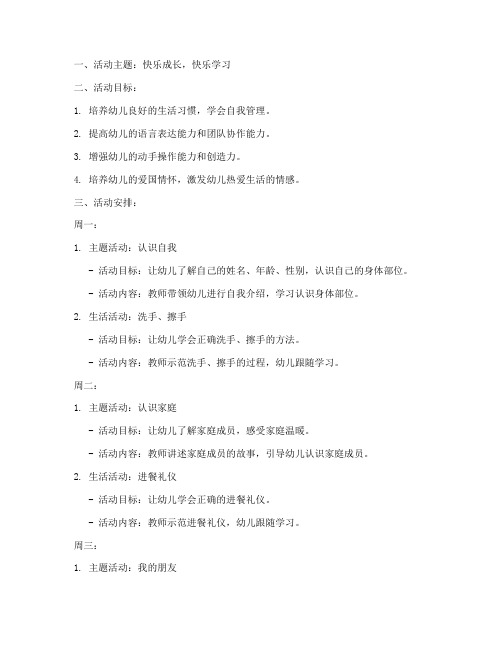 一、活动主题：快乐成长，快乐学习

二、活动目标：

1. 培养幼儿良好的生活习惯，学会自我管理。

2. 提高幼儿的语言表达能力和团队协作能力。

3. 增强幼儿的动手操作能力和创造力。

4. 培养幼儿的爱国情怀，激发幼儿热爱生活的情感。

三、活动安排：

周一：

1. 主题活动：认识自我

- 活动目标：让幼儿了解自己的姓名、年龄、性别，认识自己的身体部位。

- 活动内容：教师带领幼儿进行自我介绍，学习认识身体部位。

2. 生活活动：洗手、擦手

- 活动目标：让幼儿学会正确洗手、擦手的方法。

- 活动内容：教师示范洗手、擦手的过程，幼儿跟随学习。

周二：

1. 主题活动：认识家庭

- 活动目标：让幼儿了解家庭成员，感受家庭温暖。

- 活动内容：教师讲述家庭成员的故事，引导幼儿认识家庭成员。

2. 生活活动：进餐礼仪

- 活动目标：让幼儿学会正确的进餐礼仪。

- 活动内容：教师示范进餐礼仪，幼儿跟随学习。

周三：

1. 主题活动：我的朋友